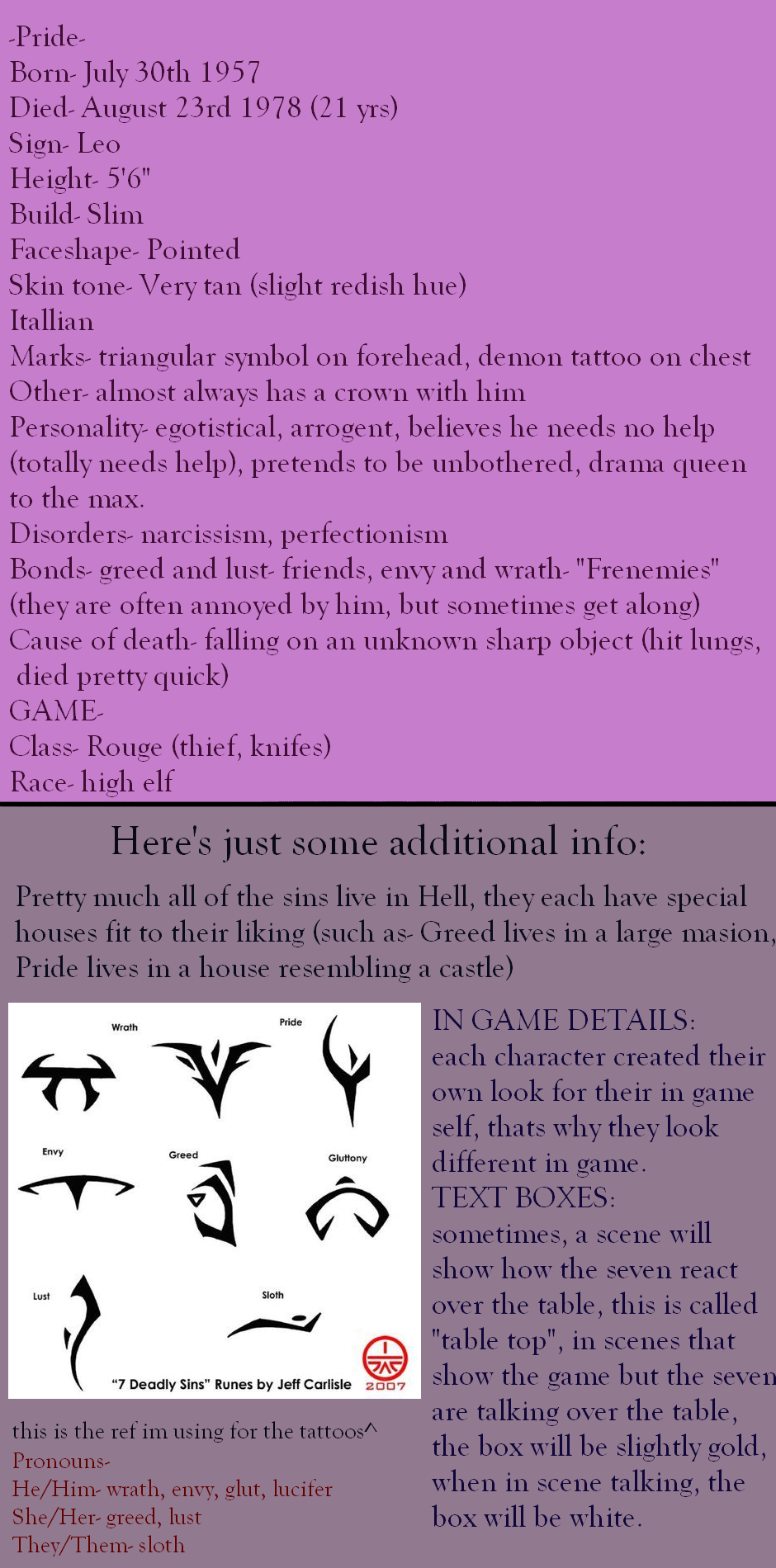 -Pride-
Born- July 30th 1957
Died- August 23rd 1978 (21 yrs)
Sign- Leo
Height- 5'6"
Build- Slim
Faceshape- Pointed
Skin tone- Very tan (slight redish hue)
Itallian
Marks- triangular symbol on forehead, demon tattoo on chest
Other- almost always has a crown with him
Personality- egotistical, arrogent, believes he needs no help (totally needs help), pretends to be unbothered, drama queen to the max.
Disorders- narcissism, perfectionism
Bonds- greed and lust- friends, envy and wrath- "Frenemies" (they are often annoyed by him, but sometimes get along)
Cause of death- falling on an unknown sharp object (hit lungs, died pretty quick)
GAME-
Class- Rouge (thief, knifes)
Race- high elf

Here's just some additional info:

Pretty much all of the sins live in Hell, they each have special houses fit to their liking (such as- Greed lives in a large masion, Pride lives in a house resembling a castle)

Wrath
Pride
Envy
Greed
Gluttony
Lust
Sloth
"7 Deadly Sins" Runes by Jeff Carlisle
2007

this is the ref im using for the tattoos^
Pronouns-
He/Him- wrath, envy, glut, lucifer
She/Her- greed, lust
They/Them- sloth

IN GAME DETAILS:
each character created their own look for their in game self, thats why they look different in game.
TEXT BOXES:
sometimes, a scene will show how the seven react over the table, this is called "table top", in scenes that show the game but the seven are talking over the table, the box will be slightly gold, when in scene talking, the box will be white.